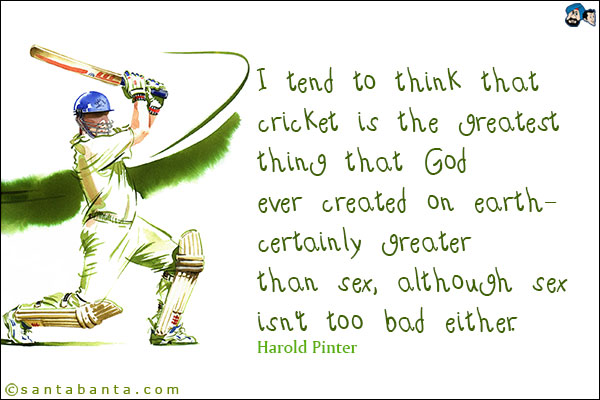 I tend to think that cricket is the greatest thing that God ever created on earth- certainly greater than sex, although sex isn't too bad either.
Harold Pinter

©santabanta.com